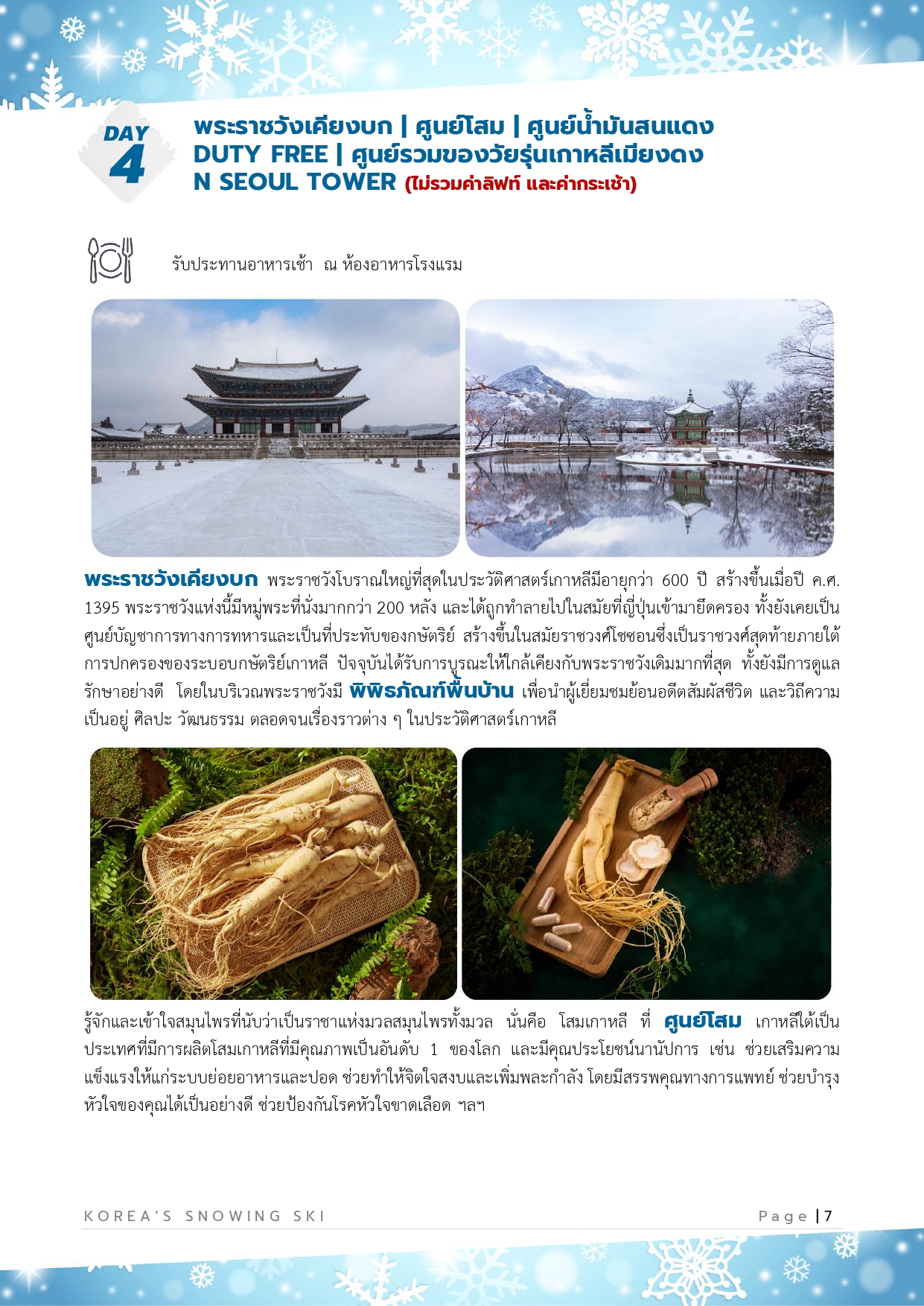 DAY 4

พระราชวังเคียงบก | ศูนย์โสม | ศูนย์น้ำมันสนแดง
DUTY FREE | ศูนย์รวมของวัยรุ่นเกาหลีเมียงดง
N SEOUL TOWER (ไม่รวมค่าลิฟท์ และค่ากระเช้า)

รับประทานอาหารเช้า ณ ห้องอาหารโรงแรม

พระราชวังเคียงบก พระราชวังโบราณใหญ่ที่สุดในประวัติศาสตร์เกาหลีมีอายุกว่า 600 ปี สร้างขึ้นเมื่อปี ค.ศ. 1395 พระราชวังแห่งนี้มีหมู่พระที่นั่งมากกว่า 200 หลัง และได้ถูกทำลายไปในสมัยที่ญี่ปุ่นเข้ามายึดครอง ทั้งยังเคยเป็นศูนย์บัญชาการทางการทหารและเป็นที่ประทับของกษัตริย์ สร้างขึ้นในสมัยราชวงศ์โชซอนซึ่งเป็นราชวงศ์สุดท้ายภายใต้การปกครองของระบอบกษัตริย์เกาหลี ปัจจุบันได้รับการบูรณะให้ใกล้เคียงกับพระราชวังเดิมมากที่สุด ทั้งยังมีการดูแลรักษาอย่างดี โดยในบริเวณพระราชวังมี พิพิธภัณฑ์พื้นบ้าน เพื่อนำผู้เยี่ยมชมย้อนอดีตสัมผัสชีวิต และวิถีความเป็นอยู่ ศิลปะ วัฒนธรรม ตลอดจนเรื่องราวต่าง ๆ ในประวัติศาสตร์เกาหลี

รู้จักและเข้าใจสมุนไพรที่นับว่าเป็นราชาแห่งมวลสมุนไพรทั้งมวล นั่นคือ โสมเกาหลี ที่ ศูนย์โสม เกาหลีใต้เป็นประเทศที่มีการผลิตโสมเกาหลีที่มีคุณภาพเป็นอันดับ 1 ของโลก และมีคุณประโยชน์นานัปการ เช่น ช่วยเสริมความแข็งแรงให้แก่ระบบย่อยอาหารและปอด ช่วยทำให้จิตใจสงบและเพิ่มพละกำลัง โดยมีสรรพคุณทางการแพทย์ ช่วยบำรุงหัวใจของคุณได้เป็นอย่างดี ช่วยป้องกันโรคหัวใจขาดเลือด ฯลฯ

KOREA'S SNOWING SKI

Page | 7